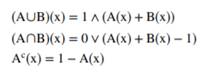 $(A \cup B)(x) = 1 \wedge (A(x) + B(x))$

$(A \cap B)(x) = 0 \vee (A(x) + B(x) - 1)$

$A^c(x) = 1 - A(x)$